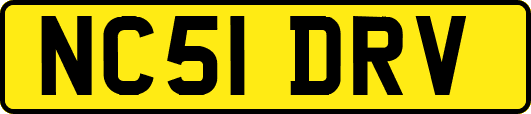 NC51 DRV